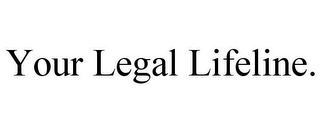 Your Legal Lifeline.